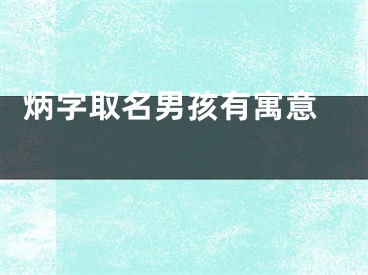 炳字取名男孩有寓意